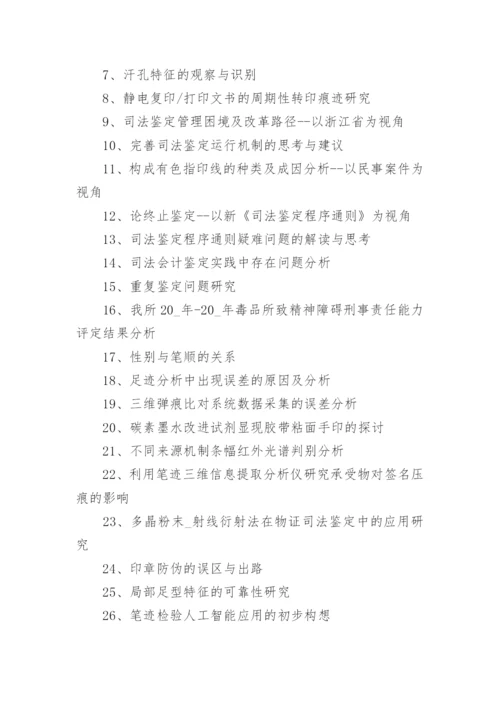 7、汗孔特征的观察与识别

8、静电复印/打印文书的周期性转印痕迹研究

9、司法鉴定管理困境及改革路径--以浙江省为视角

10、完善司法鉴定运行机制的思考与建议

11、构成有色指印线的种类及成因分析--以民事案件为视角

12、论终止鉴定--以新《司法鉴定程序通则》为视角

13、司法鉴定程序通则疑难问题的解读与思考

14、司法会计鉴定实践中存在问题分析

15、重复鉴定问题研究

16、我所 20_年-20_年毒品所致精神障碍刑事责任能力评定结果分析

17、性别与笔顺的关系

18、足迹分析中出现误差的原因及分析

19、三维弹痕比对系统数据采集的误差分析

20、碳素墨水改进试剂显现胶带粘面手印的探讨

21、不同来源机制条幅红外光谱判别分析

22、利用笔迹三维信息提取分析仪研究承受物对签名压痕的影响

23、多晶粉末_射线衍射法在物证司法鉴定中的应用研究

24、印章防伪的误区与出路

25、局部足型特征的可靠性研究

26、笔迹检验人工智能应用的初步构想